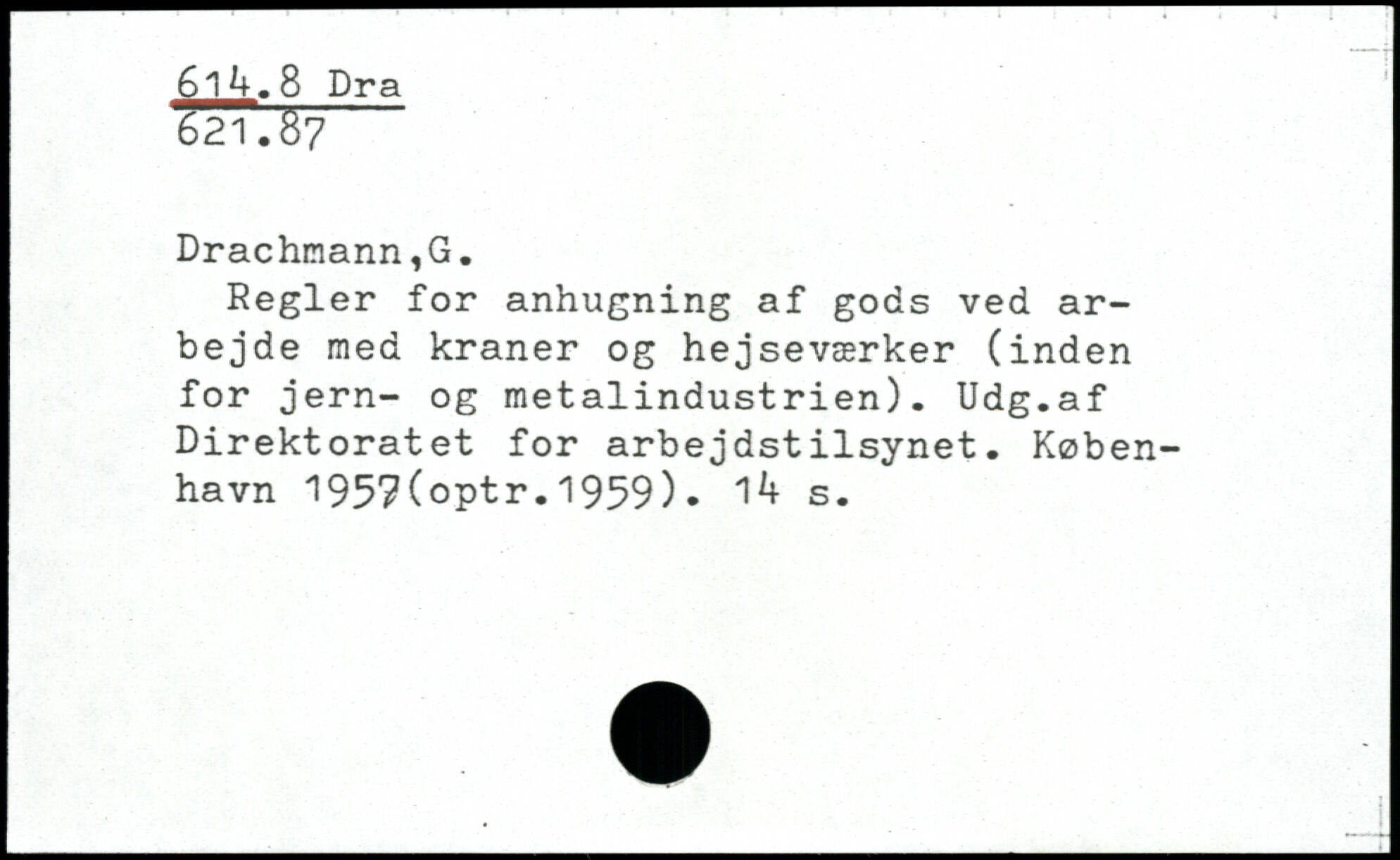 614.8 Dra
621.87

Drachmann,G.

Regler for anhugning af gods ved arbejde med kraner og hejseværker (inden for jern- og metalindustrien). Udg.af Direktoratet for arbejdstilsynet. København 1957(optr.1959). 14 s.